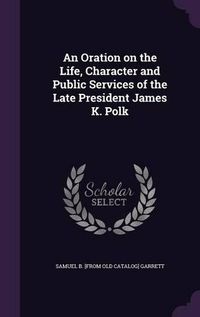 An Oration on the Life, Character and Public Services of the Late President James K. Polk

Scholar
SELECT

SAMUEL B. [FROM OLD CATALOG] GARRETT